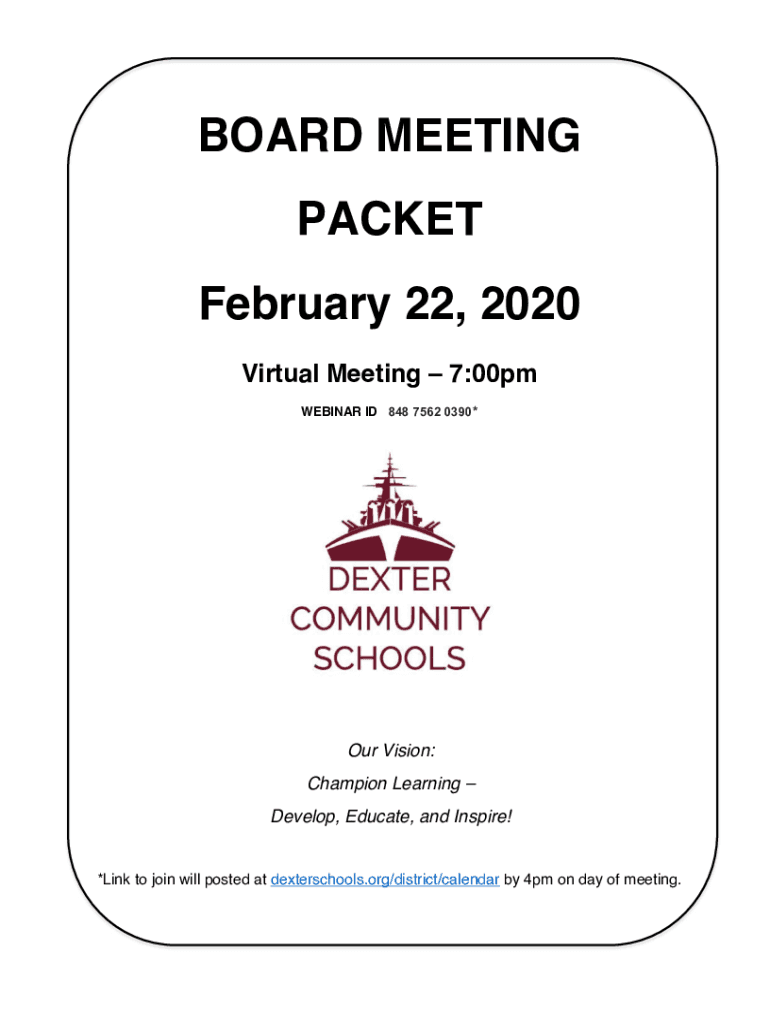 BOARD MEETING

PACKET

February 22, 2020

Virtual Meeting – 7:00pm

WEBINAR ID 848 7562 0390*

DEXTER COMMUNITY SCHOOLS

Our Vision:

Champion Learning –

Develop, Educate, and Inspire!

*Link to join will posted at dexterschools.org/district/calendar by 4pm on day of meeting.